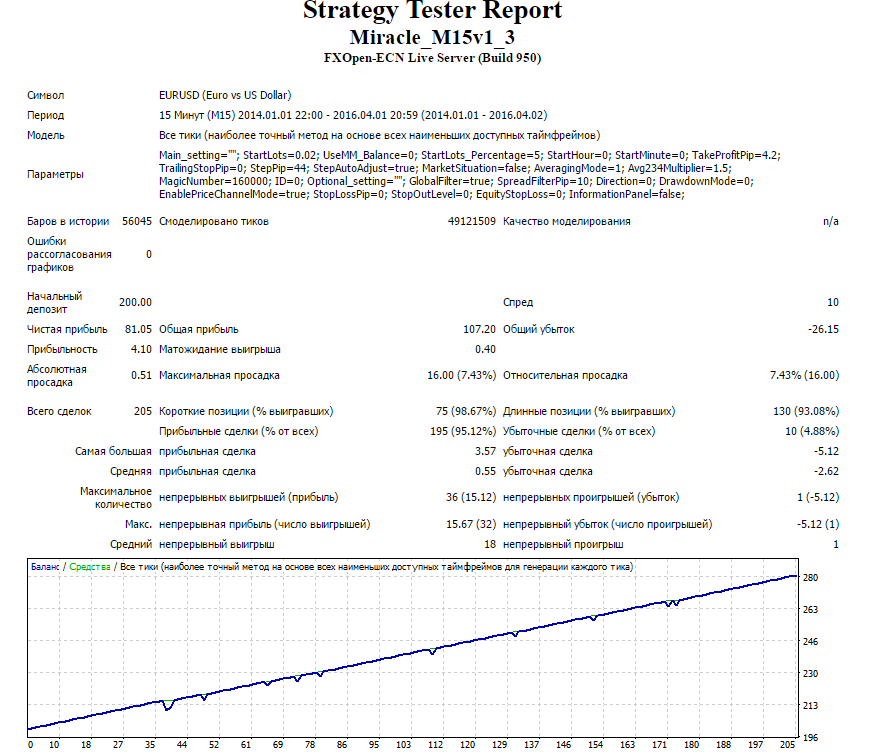 Strategy Tester Report
Miracle_M15v1_3
FXOpen-ECN Live Server (Build 950)

Символ
EURUSD (Euro vs US Dollar)

Период
15 Минут (M15) 2014.01.01 22:00 - 2016.04.01 20:59 (2014.01.01 - 2016.04.02)

Модель
Все тики (наиболее точный метод на основе всех наименьших доступных таймфреймов)

Параметры
Main_setting=""; StartLots=0.02; UseMM_Balance=0; StartLots_Percentage=5; StartHour=0; StartMinute=0; TakeProfitPip=4.2; TrailingStopPip=0; StepPip=44; StepAutoAdjust=true; MarketSituation=false; AveragingMode=1; Avg234Multiplier=1.5; MagicNumber=160000; ID=0; Optional_setting=""; GlobalFilter=true; SpreadFilterPip=10; Direction=0; DrawdownMode=0; EnablePriceChannelMode=true; StopLossPip=0; StopOutLevel=0; EquityStopLoss=0; InformationPanel=false;

Баров в истории 56045 Смоделировано тиков 49121509 Качество моделирования n/a

Ошибки рассогласования графиков 0

Начальный депозит 200.00 Спред 10

Чистая прибыль 81.05 Общая прибыль 107.20 Общий убыток -26.15

Прибыльность 4.10 Матожидание выигрыша 0.40

Абсолютная просадка 0.51 Максимальная просадка 16.00 (7.43%) Относительная просадка 7.43% (16.00)

Всего сделок 205 Короткие позиции (% выигравших) 75 (98.67%) Длинные позиции (% выигравших) 130 (93.08%)

Прибыльные сделки (% от всех) 195 (95.12%) Убыточные сделки (% от всех) 10 (4.88%)

Самая большая прибыльная сделка 3.57 убыточная сделка -5.12

Средняя прибыльная сделка 0.55 убыточная сделка -2.62

Максимальное количество непрерывных выигрышей (прибыль) 36 (15.12) непрерывных проигрышей (убыток) 1 (-5.12)

Макс. непрерывная прибыль (число выигрышей) 15.67 (32) непрерывный убыток (число проигрышей) -5.12 (1)

Средний непрерывный выигрыш 18 непрерывный проигрыш 1

Баланс / Средства / Все тики (наиболее точный метод на основе всех наименьших доступных таймфреймов для генерации каждого тика)

280
263
246
230
213
196

0 10 18 27 35 44 52 61 69 78 86 95 103 112 120 129 137 146 154 163 171 180 188 197 205